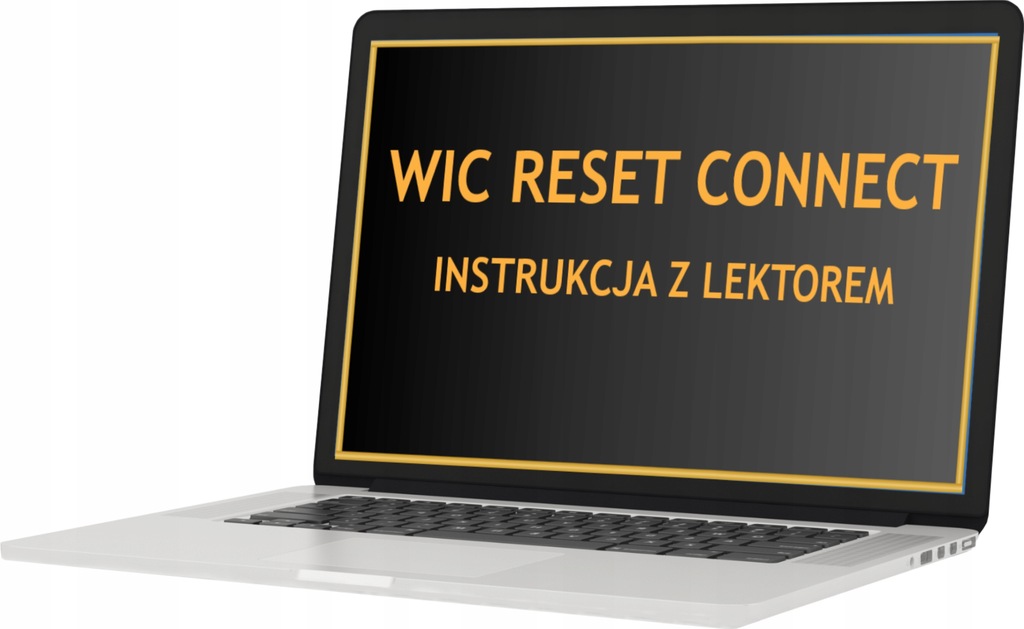 WIC RESET CONNECT

INSTRUKCJA Z LEKTOREM